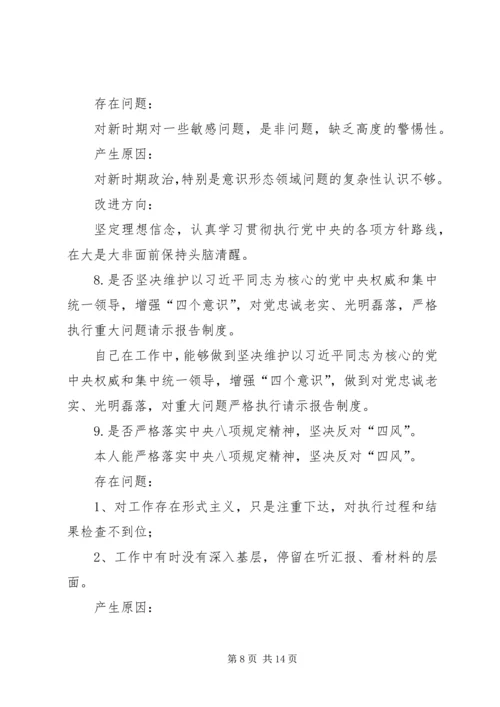 存在问题：

对新时期对一些敏感问题，是非问题，缺乏高度的警惕性。

产生原因：

对新时期政治，特别是意识形态领域问题的复杂性认识不够。

改进方向：

坚定理想信念，认真学习贯彻执行党中央的各项方针路线，在大是大非面前保持头脑清醒。

8.是否坚决维护以习近平同志为核心的党中央权威和集中统一领导，增强“四个意识”，对党忠诚老实、光明磊落，严格执行重大问题请示报告制度。

自己在工作中，能够做到坚决维护以习近平同志为核心的党中央权威和集中统一领导，增强“四个意识”，做到对党忠诚老实、光明磊落，对重大问题严格执行请示报告制度。

9.是否严格落实中央八项规定精神，坚决反对“四风”。

本人能严格落实中央八项规定精神，坚决反对“四风”。

存在问题：

1、对工作存在形式主义，只是注重下达，对执行过程和结果检查不到位；

2、工作中有时没有深入基层，停留在听汇报、看材料的层面。

产生原因：

第 8 页 共 14 页